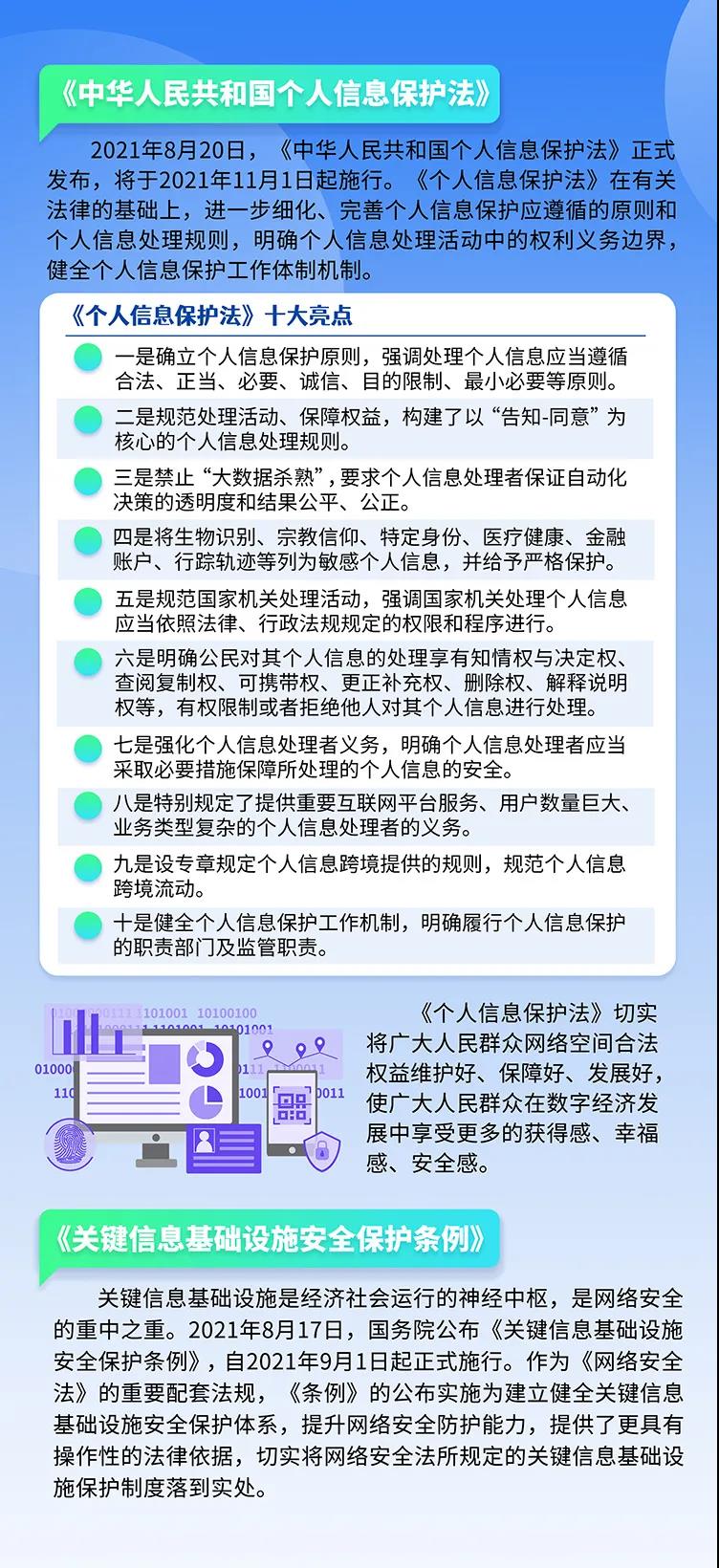 《中华人民共和国个人信息保护法》

2021年8月20日，《中华人民共和国个人信息保护法》正式发布，将于2021年11月1日起施行。《个人信息保护法》在有关法律的基础上，进一步细化、完善个人信息保护应遵循的原则和个人信息处理规则，明确个人信息处理活动中的权利义务边界，健全个人信息保护工作体制机制。

《个人信息保护法》十大亮点

一是确立个人信息保护原则，强调处理个人信息应当遵循合法、正当、必要、诚信、目的限制、最小必要等原则。

二是规范处理活动、保障权益，构建了以“告知-同意”为核心的个人信息处理规则。

三是禁止“大数据杀熟”，要求个人信息处理者保证自动化决策的透明度和结果公平、公正。

四是将生物识别、宗教信仰、特定身份、医疗健康、金融账户、行踪轨迹等列为敏感个人信息，并给予严格保护。

五是规范国家机关处理活动，强调国家机关处理个人信息应当依照法律、行政法规规定的权限和程序进行。

六是明确公民对其个人信息的处理享有知情权与决定权、查阅复制权、可携带权、更正补充权、删除权、解释说明权等，有权限制或者拒绝他人对其个人信息进行处理。

七是强化个人信息处理者义务，明确个人信息处理者应当采取必要措施保障所处理的个人信息的安全。

八是特别规定了提供重要互联网平台服务、用户数量巨大、业务类型复杂的个人信息处理者的义务。

九是设专章规定个人信息跨境提供的规则，规范个人信息跨境流动。

十是健全个人信息保护工作机制，明确履行个人信息保护的职责部门及监管职责。

《个人信息保护法》切实将广大人民群众网络空间合法权益维护好、保障好、发展好，使广大人民群众在数字经济发展中享受更多的获得感、幸福感、安全感。

《关键信息基础设施安全保护条例》

关键信息基础设施是经济社会运行的神经中枢，是网络安全的重中之重。2021年8月17日，国务院公布《关键信息基础设施安全保护条例》，自2021年9月1日起正式施行。作为《网络安全法》的重要配套法规，《条例》的公布实施为建立健全关键信息基础设施安全保护体系，提升网络安全防护能力，提供了更具有操作性的法律依据，切实将网络安全法所规定的关键信息基础设施保护制度落到实处。